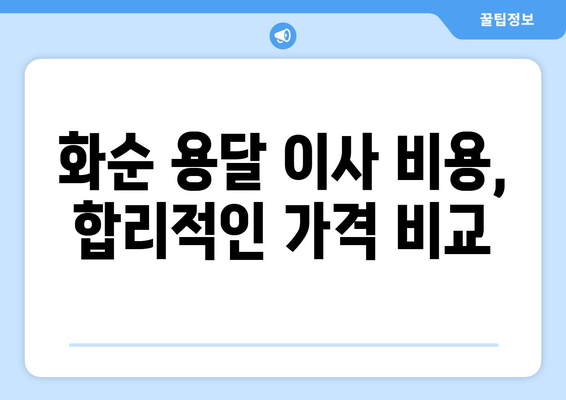 꿀팁정보

화순 용달 이사 비용, 합리적인 가격 비교